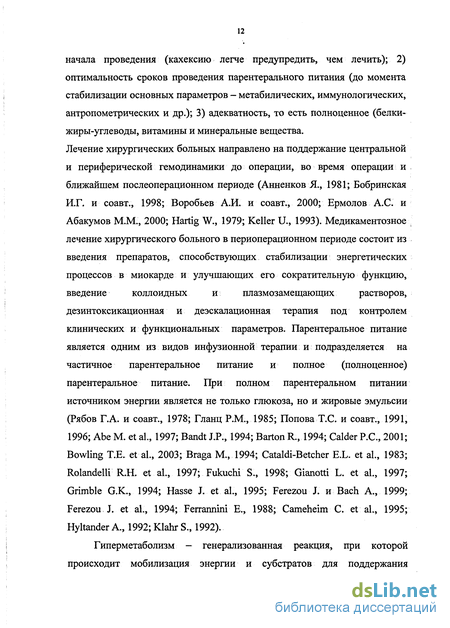 12

начала проведения (кахексию легче предупредить, чем лечить); 2) оптимальность сроков проведения парентерального питания (до момента стабилизации основных параметров – метабилических, иммунологических, антропометрических и др.); 3) адекватность, то есть полноценное (белки-жиры-углеводы, витамины и минеральные вещества.

Лечение хирургических больных направлено на поддержание центральной и периферической гемодинамики до операции, во время операции и ближайшем послеоперационном периоде (Анненков Я., 1981; Бобринская И.Г. и соавт., 1998; Воробьев А.И. и соавт., 2000; Ермолов А.С. и Абакумов М.М., 2000; Hartig W., 1979; Keller U., 1993). Медикаментозное лечение хирургического больного в периоперационном периоде состоит из введения препаратов, способствующих стабилизации энергетических процессов в миокарде и улучшающих его сократительную функцию, введение коллоидных и плазмозамещающих растворов, дезинтоксикационная и деэскалационная терапия под контролем клинических и функциональных параметров. Парентеральное питание является одним из видов инфузионной терапии и подразделяется на частичное парентеральное питание и полное (полноценное) парентеральное питание. При полном парентеральном питании источником энергии является не только глюкоза, но и жировые эмульсии (Рябов Г.А. и соавт., 1978; Гланц Р.М., 1985; Попова Т.С. и соавт., 1991, 1996; Abe M. et al., 1997; Bandt J.P., 1994; Barton R., 1994; Calder P.C., 2001; Bowling T.E. et al., 2003; Braga M., 1994; Cataldi-Betcher E.L. et al., 1983; Rolandelli R.H. et al., 1997; Fukuchi S., 1998; Gianotti L. et al., 1997; Grimble G.K., 1994; Hasse J. et al., 1995; Ferezou J. и Bach A., 1999; Ferezou J. et al., 1994; Ferrannini E., 1988; Cameheim C. et al., 1995; Hyltander A., 1992; Klahr S., 1992).

Гиперметаболизм – генерализованная реакция, при которой происходит мобилизация энергии и субстратов для поддержания

dsLib.net
библиотека диссертаций